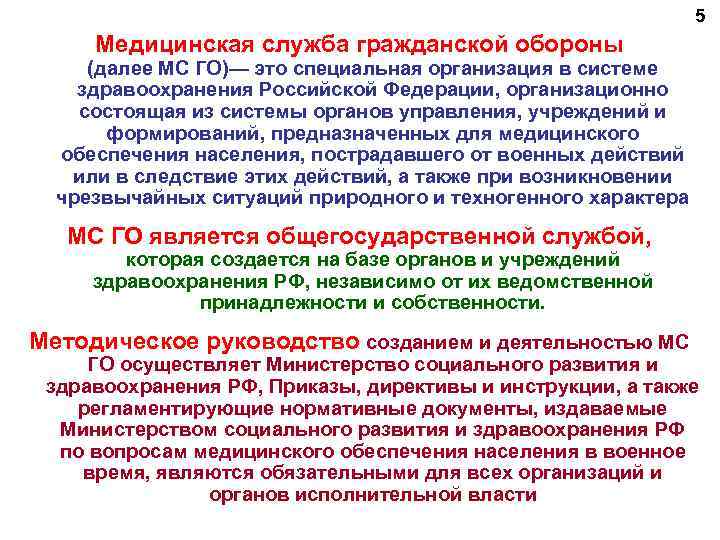 5

Медицинская служба гражданской обороны (далее МС ГО)— это специальная организация в системе здравоохранения Российской Федерации, организационно состоящая из системы органов управления, учреждений и формирований, предназначенных для медицинского обеспечения населения, пострадавшего от военных действий или в следствие этих действий, а также при возникновении чрезвычайных ситуаций природного и техногенного характера

МС ГО является общегосударственной службой, которая создается на базе органов и учреждений здравоохранения РФ, независимо от их ведомственной принадлежности и собственности.

Методическое руководство созданием и деятельностью МС ГО осуществляет Министерство социального развития и здравоохранения РФ, Приказы, директивы и инструкции, а также регламентирующие нормативные документы, издаваемые Министерством социального развития и здравоохранения РФ по вопросам медицинского обеспечения населения в военное время, являются обязательными для всех организаций и органов исполнительной власти